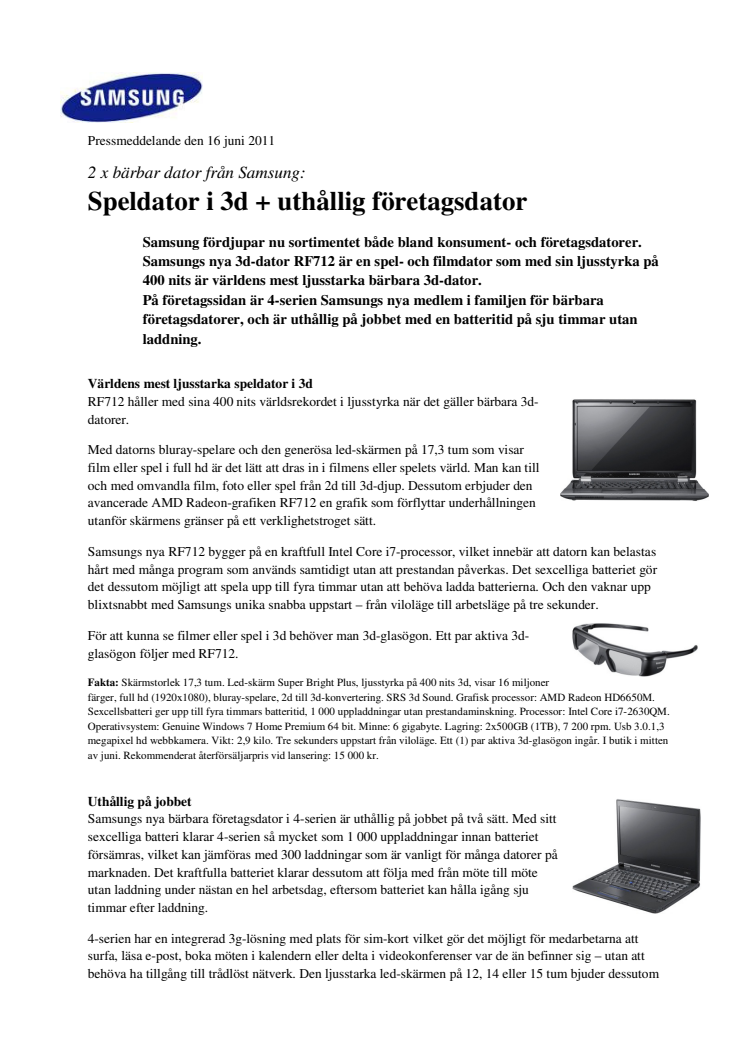 SAMSUNG

Pressmeddelande den 16 juni 2011

2 x bärbar dator från Samsung:

Speldator i 3d + uthållig företagsdator

Samsung fördjupar nu sortimentet både bland konsument- och företagsdatorer. Samsungs nya 3d-dator RF712 är en spel- och filmdator som med sin ljusstyrka på 400 nits är världens mest ljusstarka bärbara 3d-dator.
På företagssidan är 4-serien Samsungs nya medlem i familjen för bärbara företagsdatorer, och är uthållig på jobbet med en batteritid på sju timmar utan laddning.

Världens mest ljusstarka speldator i 3d
RF712 håller med sina 400 nits världsrekordet i ljusstyrka när det gäller bärbara 3d-datorer.

Med datorns bluray-spelare och den generösa led-skärmen på 17,3 tum som visar film eller spel i full hd är det lätt att dras in i filmens eller spelets värld. Man kan till och med omvandla film, foto eller spel från 2d till 3d-djup. Dessutom erbjuder den avancerade AMD Radeon-grafiken RF712 en grafik som förflyttar underhållningen utanför skärmens gränser på ett verklighetstroget sätt.

Samsungs nya RF712 bygger på en kraftfull Intel Core i7-processor, vilket innebär att datorn kan belastas hårt med många program som används samtidigt utan att prestandan påverkas. Det sexcelliga batteriet gör det dessutom möjligt att spela upp till fyra timmar utan att behöva ladda batterierna. Och den vaknar upp blixtsnabbt med Samsungs unika snabba uppstart – från viloläge till arbetsläge på tre sekunder.

För att kunna se filmer eller spel i 3d behöver man 3d-glasögon. Ett par aktiva 3d-glasögon följer med RF712.

Fakta: Skärmstorlek 17,3 tum. Led-skärm Super Bright Plus, ljusstyrka på 400 nits 3d, visar 16 miljoner färger, full hd (1920x1080), bluray-spelare, 2d till 3d-konvertering. SRS 3d Sound. Grafisk processor: AMD Radeon HD6650M. Sexcellsbatteri ger upp till fyra timmars batteritid, 1 000 uppladdningar utan prestandaminskning. Processor: Intel Core i7-2630QM. Operativsystem: Genuine Windows 7 Home Premium 64 bit. Minne: 6 gigabyte. Lagring: 2x500GB (1TB), 7 200 rpm. Usb 3.0.1,3 megapixel hd webbkamera. Vikt: 2,9 kilo. Tre sekunders uppstart från viloläge. Ett (1) par aktiva 3d-glasögon ingår. I butik i mitten av juni. Rekommenderat återförsäljarpris vid lansering: 15 000 kr.

Uthållig på jobbet
Samsungs nya bärbara företagsdator i 4-serien är uthållig på jobbet på två sätt. Med sitt sexcelliga batteri klarar 4-serien så mycket som 1 000 uppladdningar innan batteriet försämras, vilket kan jämföras med 300 laddningar som är vanligt för många datorer på marknaden. Det kraftfulla batteriet klarar dessutom att följa med från möte till möte utan laddning under nästan en hel arbetsdag, eftersom batteriet kan hålla igång sju timmar efter laddning.

4-serien har en integrerad 3g-lösning med plats för sim-kort vilket gör det möjligt för medarbetarna att surfa, läsa e-post, boka möten i kalendern eller delta i videokonferenser var de än befinner sig – utan att behöva ha tillgång till trådlöst nätverk. Den ljusstarka led-skärmen på 12, 14 eller 15 tum bjuder dessutom